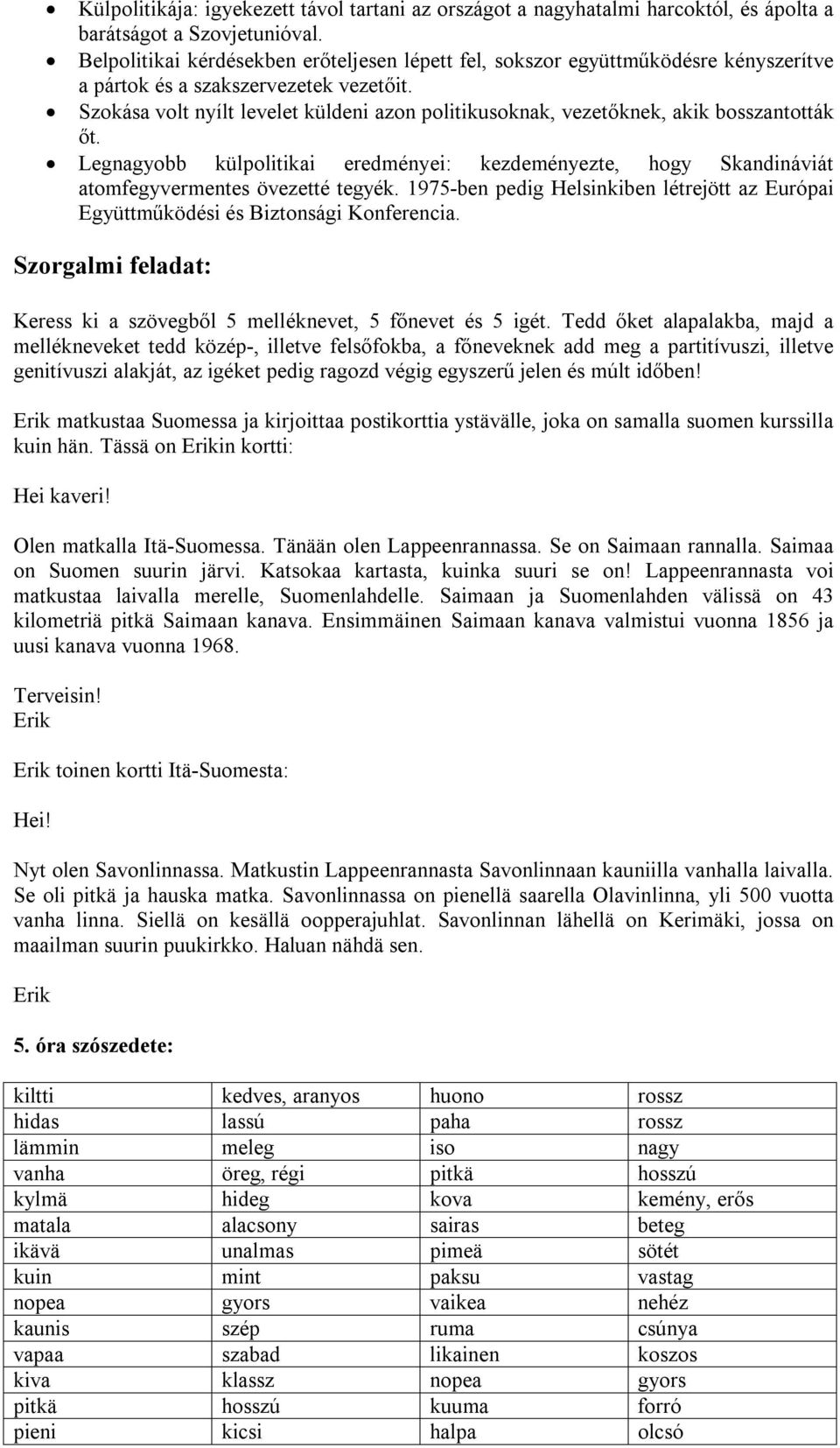 • Külpolitikája: igyekezett távol tartani az országot a nagyhatalmi harcoktól, és ápolta a barátságot a Szovjetunióval.
• Belpolitikai kérdésekben erőteljesen lépett fel, sokszor együttműködésre kényszerítve a pártok és a szakszervezetek vezetőit.
• Szokása volt nyílt levelet küldeni azon politikusoknak, vezetőknek, akik bosszantották őt.
• Legnagyobb külpolitikai eredményei: kezdeményezte, hogy Skandináviát atomfegyvermentes övezetté tegyék. 1975-ben pedig Helsinkiben létrejött az Európai Együttműködési és Biztonsági Konferencia.

Szorgalmi feladat:

Keress ki a szövegből 5 melléknevet, 5 főnevet és 5 igét. Tedd őket alapalakba, majd a mellékneveket tedd közép-, illetve felsőfokba, a főneveknek add meg a partitívuszi, illetve genitívuszi alakját, az igéket pedig ragozd végig egyszerű jelen és múlt időben!

Erik matkustaa Suomessa ja kirjoittaa postikorttia ystävälle, joka on samalla suomen kurssilla kuin hän. Tässä on Erikin kortti:

Hei kaveri!

Olen matkalla Itä-Suomessa. Tänään olen Lappeenrannassa. Se on Saimaan rannalla. Saimaa on Suomen suurin järvi. Katsokaa kartasta, kuinka suuri se on! Lappeenrannasta voi matkustaa laivalla merelle, Suomenlahdelle. Saimaan ja Suomenlahden välissä on 43 kilometriä pitkä Saimaan kanava. Ensimmäinen Saimaan kanava valmistui vuonna 1856 ja uusi kanava vuonna 1968.

Terveisin!
Erik

Erik toinen kortti Itä-Suomesta:

Hei!

Nyt olen Savonlinnassa. Matkustin Lappeenrannasta Savonlinnaan kauniilla vanhalla laivalla. Se oli pitkä ja hauska matka. Savonlinnassa on pienellä saarella Olavinlinna, yli 500 vuotta vanha linna. Siellä on kesällä oopperajuhlat. Savonlinnan lähellä on Kerimäki, jossa on maailman suurin puukirkko. Haluan nähdä sen.

Erik

5. óra szószedete:

| kiltti | kedves, aranyos | huono | rossz |
|---|---|---|---|
| hidas | lassú | paha | rossz |
| lämmin | meleg | iso | nagy |
| vanha | öreg, régi | pitkä | hosszú |
| kylmä | hideg | kova | kemény, erős |
| matala | alacsony | sairas | beteg |
| ikävä | unalmas | pimeä | sötét |
| kuin | mint | paksu | vastag |
| nopea | gyors | vaikea | nehéz |
| kaunis | szép | ruma | csúnya |
| vapaa | szabad | likainen | koszos |
| kiva | klassz | nopea | gyors |
| pitkä | hosszú | kuuma | forró |
| pieni | kicsi | halpa | olcsó |